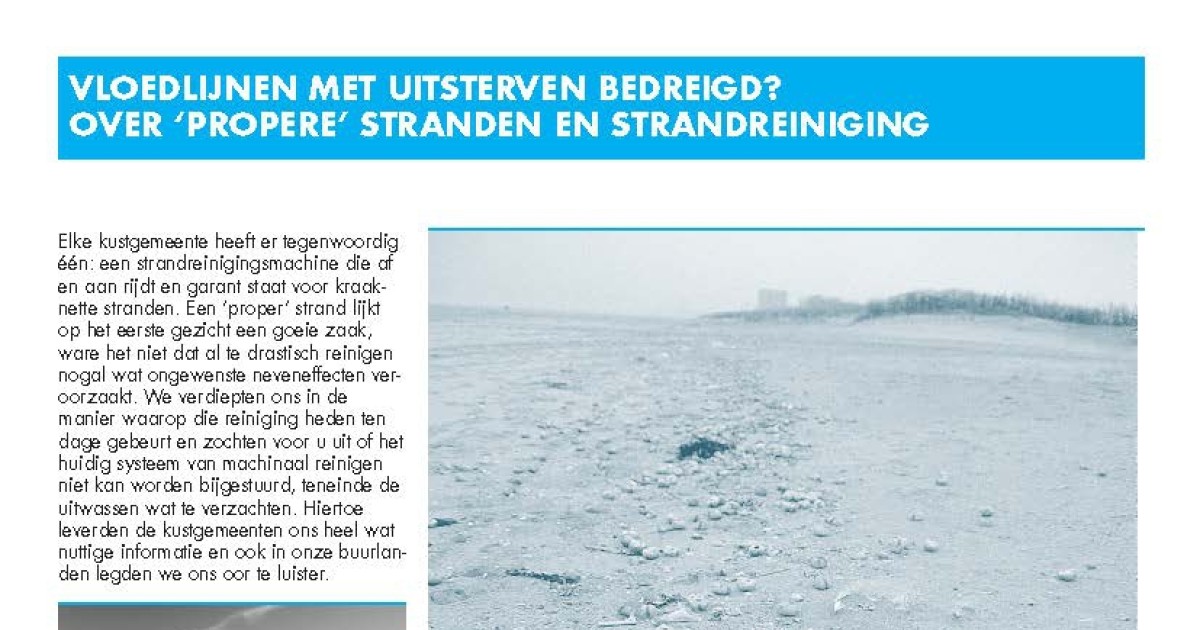 VLOEDLIJNEN MET UITSTERVEN BEDREIGD?
OVER 'PROPERE' STRANDEN EN STRANDREINIGING

Elke kustgemeente heeft er tegenwoordig één: een strandreinigingsmachine die af en aan rijdt en garant staat voor kraaknette stranden. Een 'proper' strand lijkt op het eerste gezicht een goeie zaak, ware het niet dat al te drastisch reinigen nogal wat ongewenste neveneffecten veroorzaakt. We verdiepten ons in de manier waarop die reiniging heden ten dage gebeurt en zochten voor u uit of het huidig systeem van machinaal reinigen niet kan worden bijgestuurd, teneinde de uitwassen wat te verzachten. Hiertoe leverden de kustgemeenten ons heel wat nuttige informatie en ook in onze buurlanden legden we ons oor te luister.